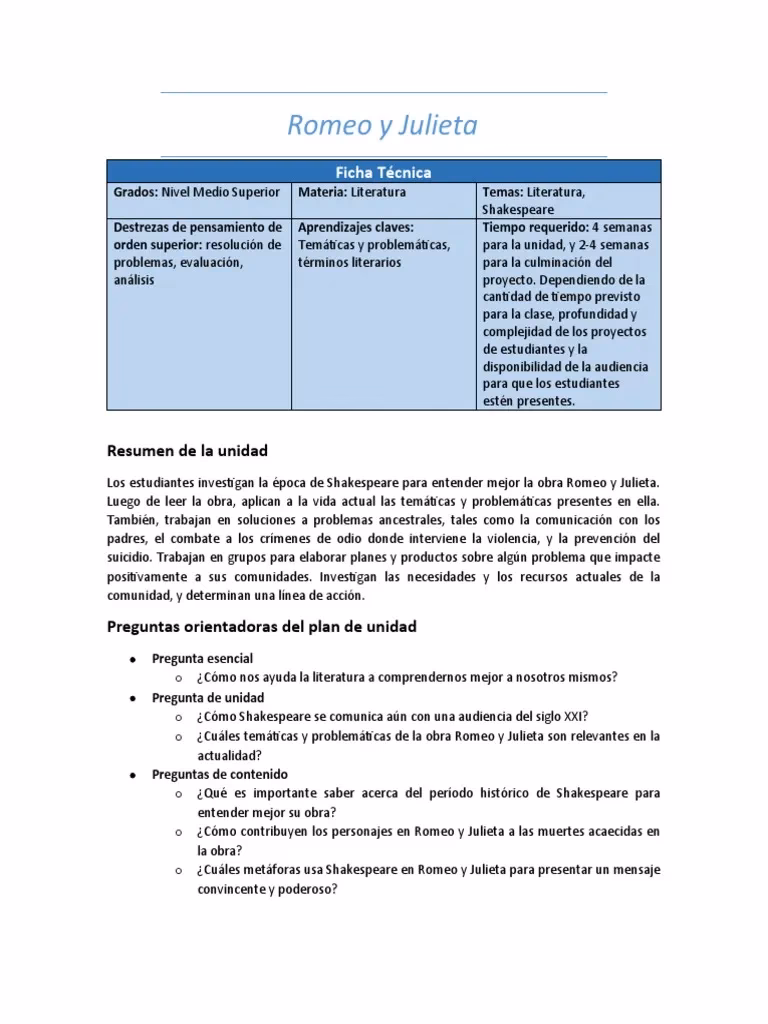 Romeo y Julieta

| Ficha Técnica | | |
|---|---|---|
| Grados: Nivel Medio Superior | Materia: Literatura | Temas: Literatura, Shakespeare |
| Destrezas de pensamiento de orden superior: resolución de problemas, evaluación, análisis | Aprendizajes claves: Temáticas y problemáticas, términos literarios | Tiempo requerido: 4 semanas para la unidad, y 2-4 semanas para la culminación del proyecto. Dependiendo de la cantidad de tiempo previsto para la clase, profundidad y complejidad de los proyectos de estudiantes y la disponibilidad de la audiencia para que los estudiantes estén presentes. |

Resumen de la unidad

Los estudiantes investigan la época de Shakespeare para entender mejor la obra Romeo y Julieta. Luego de leer la obra, aplican a la vida actual las temáticas y problemáticas presentes en ella. También, trabajan en soluciones a problemas ancestrales, tales como la comunicación con los padres, el combate a los crímenes de odio donde interviene la violencia, y la prevención del suicidio. Trabajan en grupos para elaborar planes y productos sobre algún problema que impacte positivamente a sus comunidades. Investigan las necesidades y los recursos actuales de la comunidad, y determinan una línea de acción.

Preguntas orientadoras del plan de unidad

• Pregunta esencial
  o ¿Cómo nos ayuda la literatura a comprendernos mejor a nosotros mismos?
• Pregunta de unidad
  o ¿Cómo Shakespeare se comunica aún con una audiencia del siglo XXI?
  o ¿Cuáles temáticas y problemáticas de la obra Romeo y Julieta son relevantes en la actualidad?
• Preguntas de contenido
  o ¿Qué es importante saber acerca del período histórico de Shakespeare para entender mejor su obra?
  o ¿Cómo contribuyen los personajes en Romeo y Julieta a las muertes acaecidas en la obra?
  o ¿Cuáles metáforas usa Shakespeare en Romeo y Julieta para presentar un mensaje convincente y poderoso?